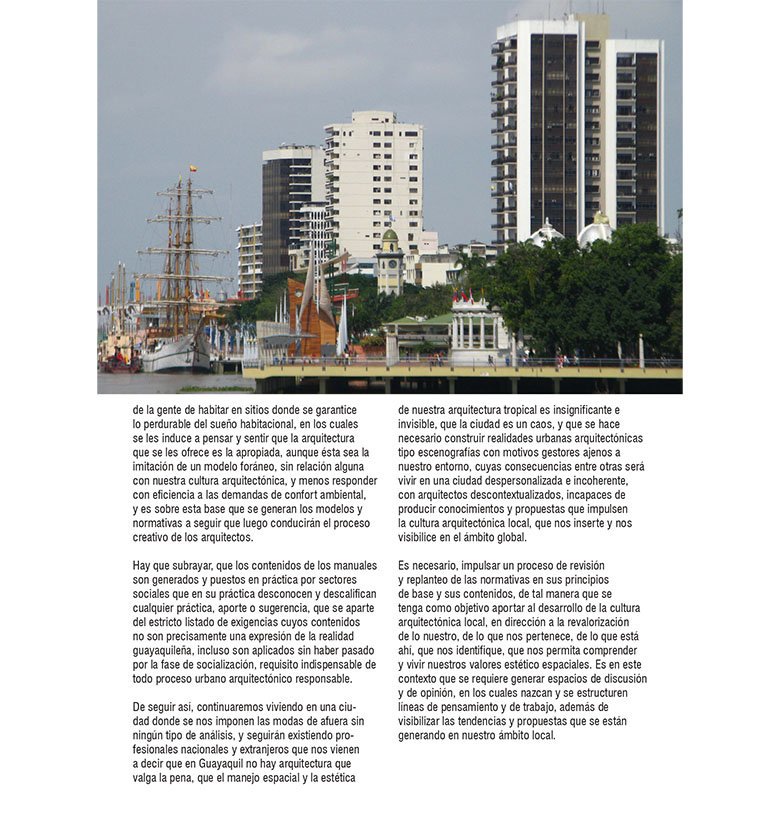 de la gente de habitar en sitios donde se garantice lo perdurable del sueño habitacional, en los cuales se les induce a pensar y sentir que la arquitectura que se les ofrece es la apropiada, aunque ésta sea la imitación de un modelo foráneo, sin relación alguna con nuestra cultura arquitectónica, y menos responder con eficiencia a las demandas de confort ambiental, y es sobre esta base que se generan los modelos y normativas a seguir que luego conducirán el proceso creativo de los arquitectos.

Hay que subrayar, que los contenidos de los manuales son generados y puestos en práctica por sectores sociales que en su práctica desconocen y descalifican cualquier práctica, aporte o sugerencia, que se aparte del estricto listado de exigencias cuyos contenidos no son precisamente una expresión de la realidad guayaquileña, incluso son aplicados sin haber pasado por la fase de socialización, requisito indispensable de todo proceso urbano arquitectónico responsable.

De seguir así, continuaremos viviendo en una ciudad donde se nos imponen las modas de afuera sin ningún tipo de análisis, y seguirán existiendo profesionales nacionales y extranjeros que nos vienen a decir que en Guayaquil no hay arquitectura que valga la pena, que el manejo espacial y la estética de nuestra arquitectura tropical es insignificante e invisible, que la ciudad es un caos, y que se hace necesario construir realidades urbanas arquitectónicas tipo escenografías con motivos gestores ajenos a nuestro entorno, cuyas consecuencias entre otras será vivir en una ciudad despersonalizada e incoherente, con arquitectos descontextualizados, incapaces de producir conocimientos y propuestas que impulsen la cultura arquitectónica local, que nos inserte y nos visibilice en el ámbito global.

Es necesario, impulsar un proceso de revisión y replanteo de las normativas en sus principios de base y sus contenidos, de tal manera que se tenga como objetivo aportar al desarrollo de la cultura arquitectónica local, en dirección a la revalorización de lo nuestro, de lo que nos pertenece, de lo que está ahí, que nos identifique, que nos permita comprender y vivir nuestros valores estético espaciales. Es en este contexto que se requiere generar espacios de discusión y de opinión, en los cuales nazcan y se estructuren líneas de pensamiento y de trabajo, además de visibilizar las tendencias y propuestas que se están generando en nuestro ámbito local.